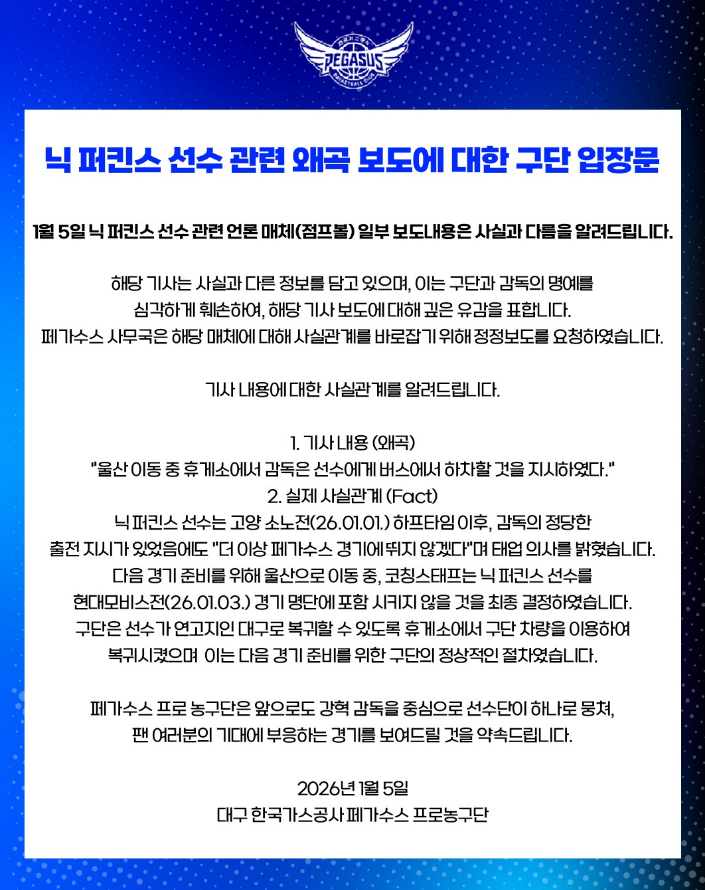 PEGASUS

닉 퍼킨스 선수 관련 왜곡 보도에 대한 구단 입장문

1월 5일 닉 퍼킨스 선수 관련 언론 매체(점프볼) 일부 보도내용은 사실과 다름을 알려드립니다.

해당 기사는 사실과 다른 정보를 담고 있으며, 이는 구단과 감독의 명예를 심각하게 훼손하여, 해당 기사 보도에 대해 깊은 유감을 표합니다. 페가수스 사무국은 해당 매체에 대해 사실관계를 바로잡기 위해 정정보도를 요청하였습니다.

기사 내용에 대한 사실관계를 알려드립니다.

1. 기사 내용 (왜곡)
"울산 이동 중 휴게소에서 감독은 선수에게 버스에서 하차할 것을 지시하였다."
2. 실제 사실관계 (Fact)
닉 퍼킨스 선수는 고양 소노전(26.01.01.) 하프타임 이후, 감독의 정당한 출전 지시가 있었음에도 "더 이상 페가수스 경기에 뛰지 않겠다"며 태업 의사를 밝혔습니다. 다음 경기 준비를 위해 울산으로 이동 중, 코칭스태프는 닉 퍼킨스 선수를 현대모비스전(26.01.03.) 경기 명단에 포함 시키지 않을 것을 최종 결정하였습니다. 구단은 선수가 연고지인 대구로 복귀할 수 있도록 휴게소에서 구단 차량을 이용하여 복귀시켰으며 이는 다음 경기 준비를 위한 구단의 정상적인 절차였습니다.

페가수스 프로 농구단은 앞으로도 강혁 감독을 중심으로 선수단이 하나로 뭉쳐, 팬 여러분의 기대에 부응하는 경기를 보여드릴 것을 약속드립니다.

2026년 1월 5일
대구 한국가스공사 페가수스 프로농구단